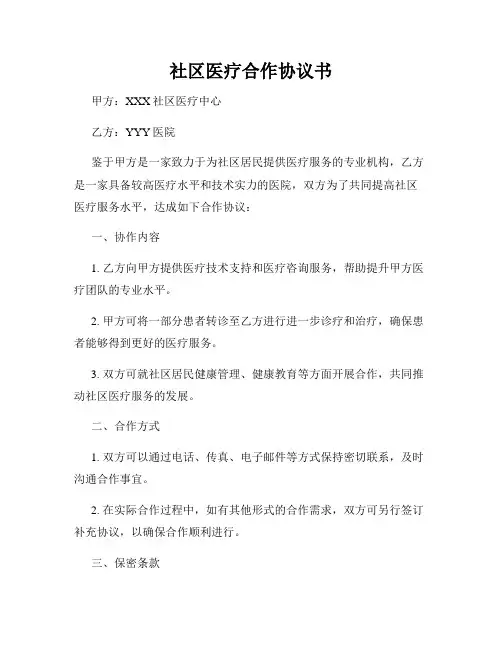 社区医疗合作协议书

甲方：XXX 社区医疗中心

乙方：YYY 医院

鉴于甲方是一家致力于为社区居民提供医疗服务的专业机构，乙方是一家具备较高医疗水平和技术实力的医院，双方为了共同提高社区医疗服务水平，达成如下合作协议：

一、协作内容

1. 乙方向甲方提供医疗技术支持和医疗咨询服务，帮助提升甲方医疗团队的专业水平。

2. 甲方可将一部分患者转诊至乙方进行进一步诊疗和治疗，确保患者能够得到更好的医疗服务。

3. 双方可就社区居民健康管理、健康教育等方面开展合作，共同推动社区医疗服务的发展。

二、合作方式

1. 双方可以通过电话、传真、电子邮件等方式保持密切联系，及时沟通合作事宜。

2. 在实际合作过程中，如有其他形式的合作需求，双方可另行签订补充协议，以确保合作顺利进行。

三、保密条款